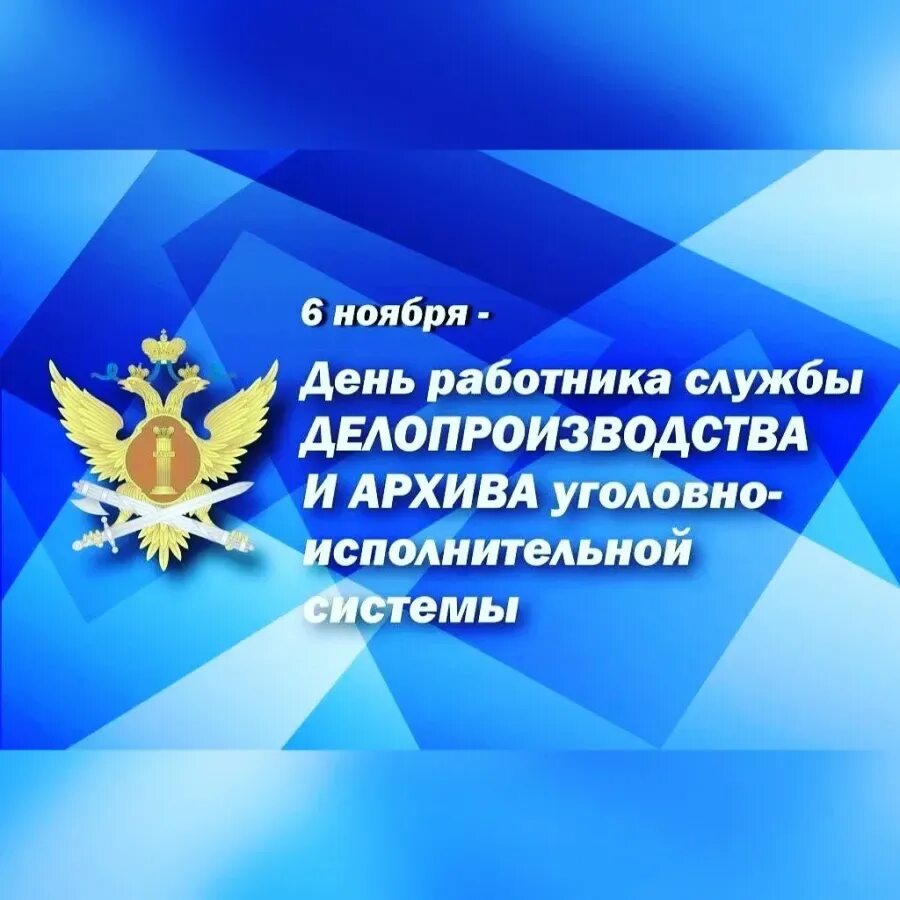 6 ноября -

День работника службы ДЕЛОПРОИЗВОДСТВА И АРХИВА уголовно-исполнительной системы